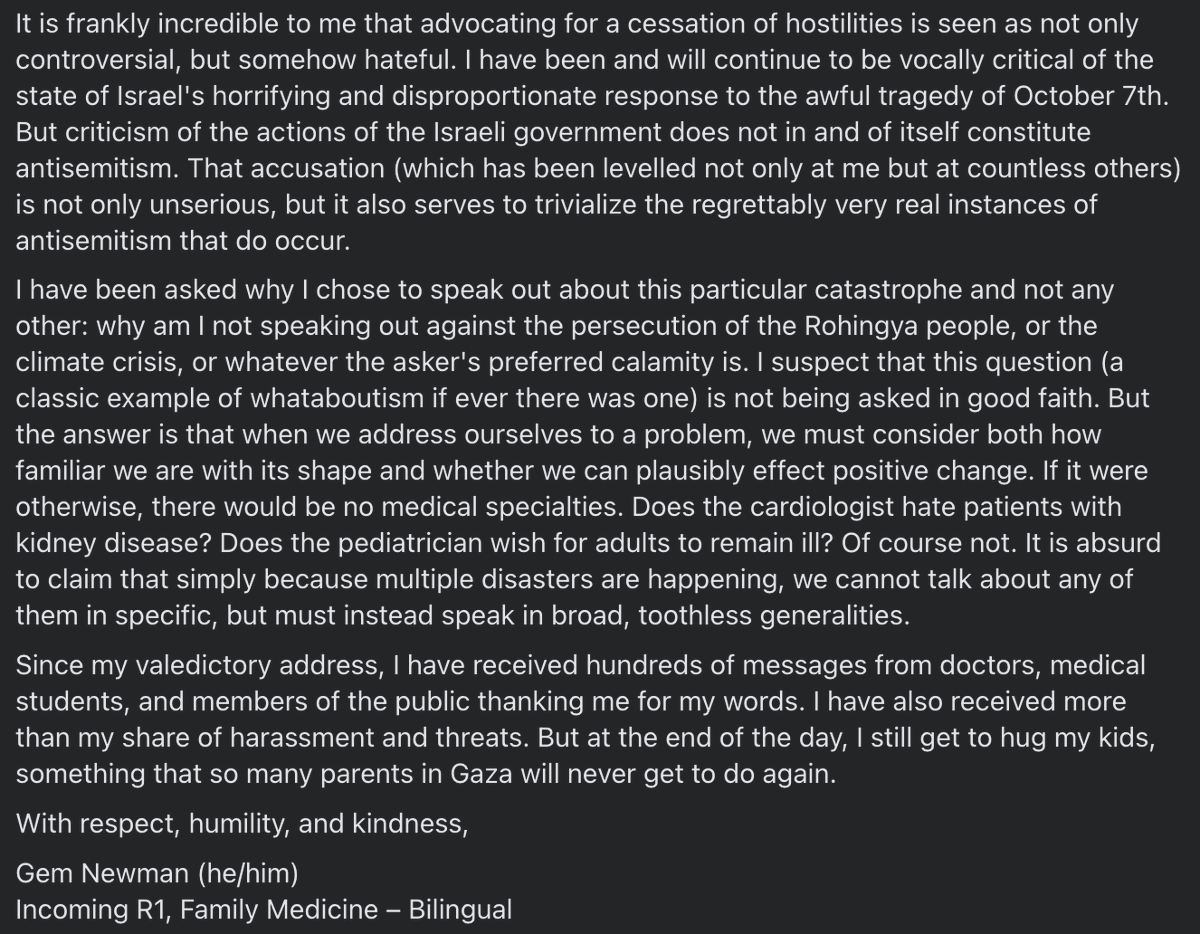 It is frankly incredible to me that advocating for a cessation of hostilities is seen as not only controversial, but somehow hateful. I have been and will continue to be vocally critical of the state of Israel's horrifying and disproportionate response to the awful tragedy of October 7th. But criticism of the actions of the Israeli government does not in and of itself constitute antisemitism. That accusation (which has been levelled not only at me but at countless others) is not only unserious, but it also serves to trivialize the regrettably very real instances of antisemitism that do occur.

I have been asked why I chose to speak out about this particular catastrophe and not any other: why am I not speaking out against the persecution of the Rohingya people, or the climate crisis, or whatever the asker's preferred calamity is. I suspect that this question (a classic example of whataboutism if ever there was one) is not being asked in good faith. But the answer is that when we address ourselves to a problem, we must consider both how familiar we are with its shape and whether we can plausibly effect positive change. If it were otherwise, there would be no medical specialties. Does the cardiologist hate patients with kidney disease? Does the pediatrician wish for adults to remain ill? Of course not. It is absurd to claim that simply because multiple disasters are happening, we cannot talk about any of them in specific, but must instead speak in broad, toothless generalities.

Since my valedictory address, I have received hundreds of messages from doctors, medical students, and members of the public thanking me for my words. I have also received more than my share of harassment and threats. But at the end of the day, I still get to hug my kids, something that so many parents in Gaza will never get to do again.

With respect, humility, and kindness,

Gem Newman (he/him)
Incoming R1, Family Medicine – Bilingual